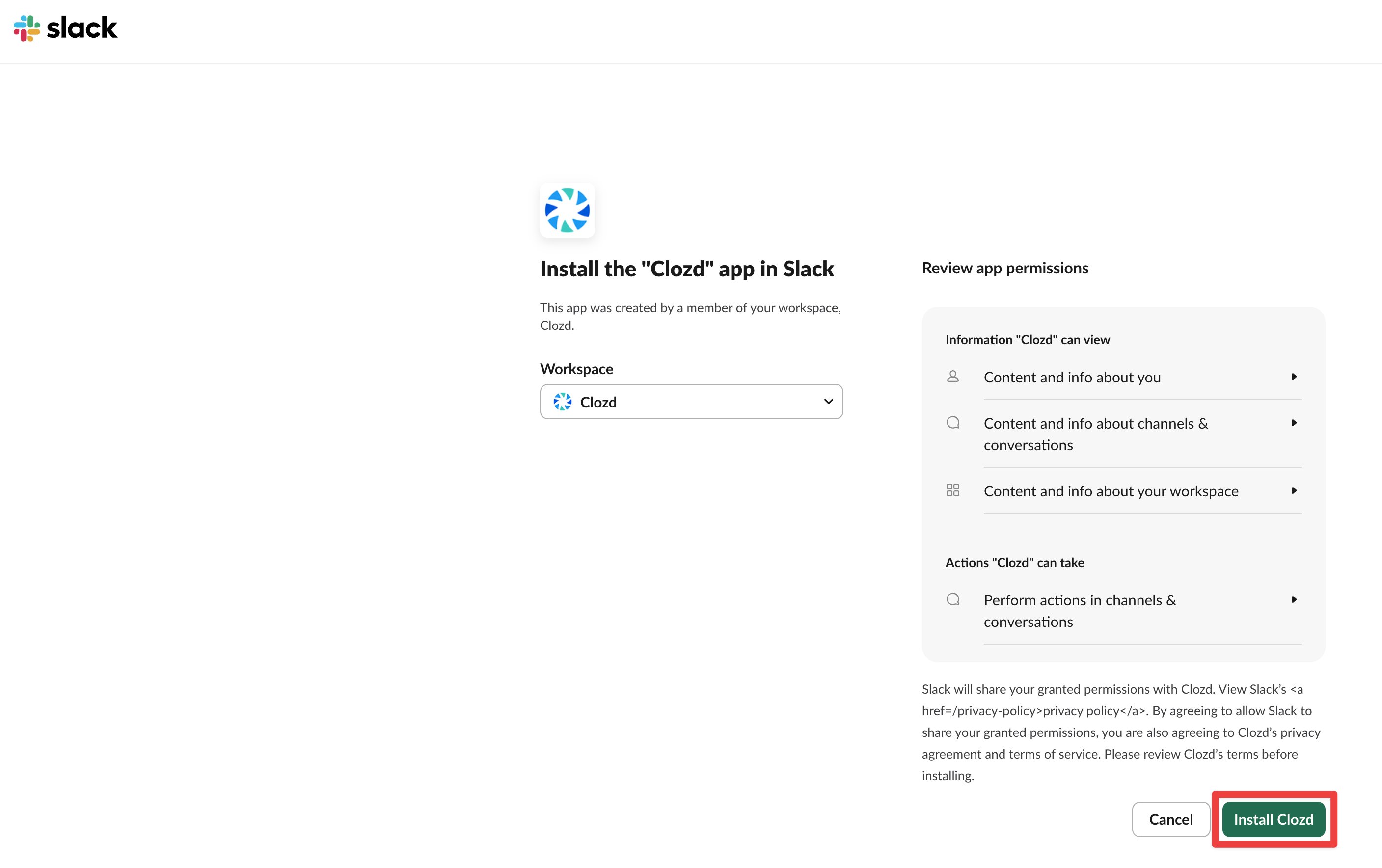 slack

Install the "Clozd" app in Slack

This app was created by a member of your workspace, Clozd.

Workspace

Clozd

Review app permissions

Information "Clozd" can view

Content and info about you

Content and info about channels & conversations

Content and info about your workspace

Actions "Clozd" can take

Perform actions in channels & conversations

Slack will share your granted permissions with Clozd. View Slack's <a href=/privacy-policy>privacy policy</a>. By agreeing to allow Slack to share your granted permissions, you are also agreeing to Clozd's privacy agreement and terms of service. Please review Clozd's terms before installing.

Cancel

Install Clozd